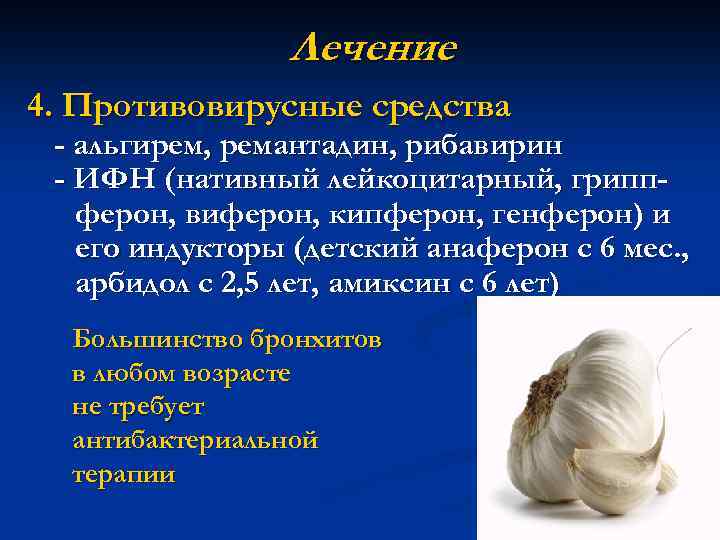 Лечение

4. Противовирусные средства

- альгирем, ремантадин, рибавирин
- ИФН (нативный лейкоцитарный, гриппферон, виферон, кипферон, генферон) и его индукторы (детский анаферон с 6 мес., арбидол с 2,5 лет, амиксин с 6 лет)

Большинство бронхитов в любом возрасте не требует антибактериальной терапии